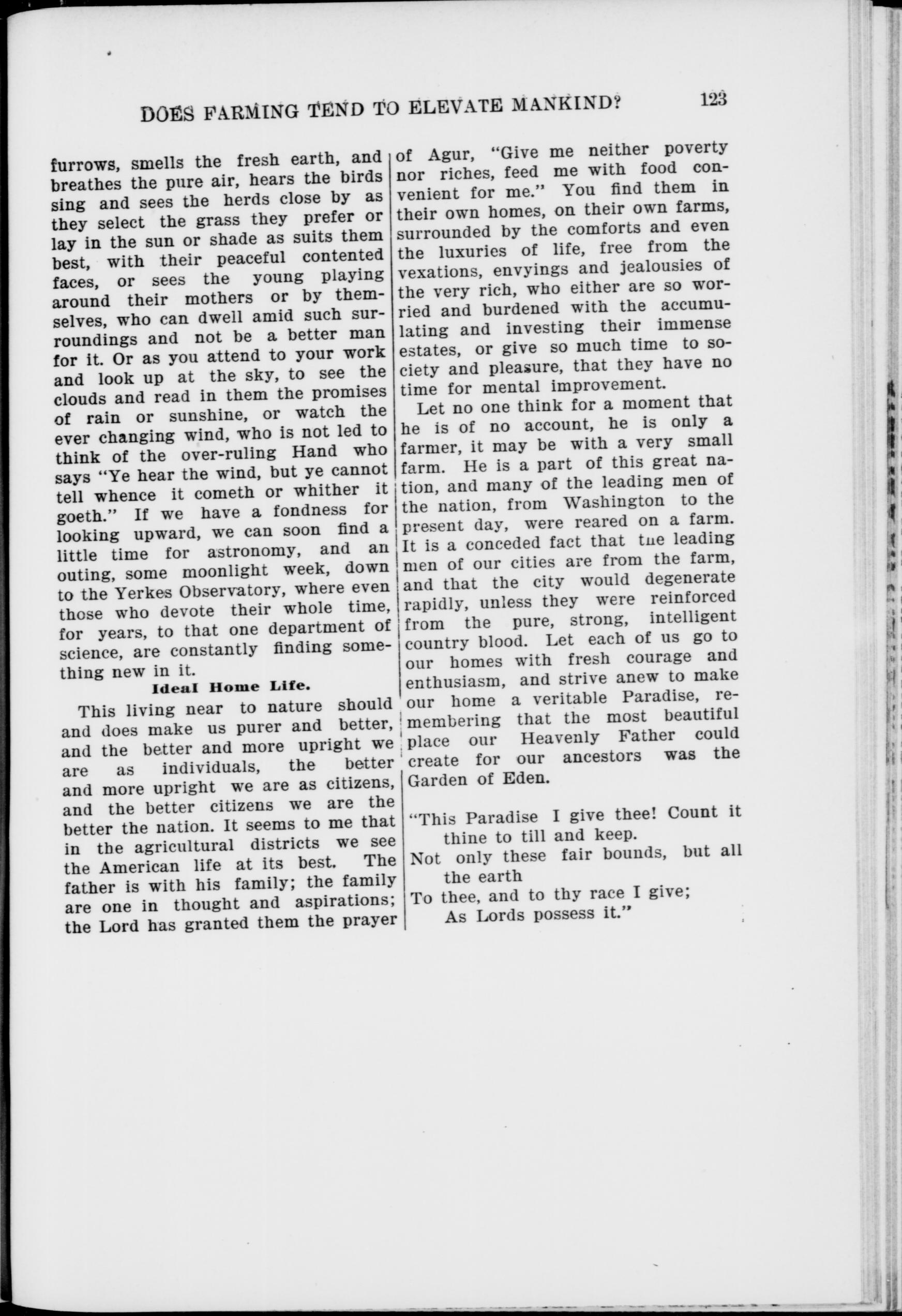 DOES FARMING TEND TO ELEVATE MANKIND? 123

furrows, smells the fresh earth, and breathes the pure air, hears the birds sing and sees the herds close by as they select the grass they prefer or lay in the sun or shade as suits them best, with their peaceful contented faces, or sees the young playing around their mothers or by themselves, who can dwell amid such surroundings and not be a better man for it. Or as you attend to your work and look up at the sky, to see the clouds and read in them the promises of rain or sunshine, or watch the ever changing wind, who is not led to think of the over-ruling Hand who says "Ye hear the wind, but ye cannot tell whence it cometh or whither it goeth." If we have a fondness for looking upward, we can soon find a little time for astronomy, and an outing, some moonlight week, down to the Yerkes Observatory, where even those who devote their whole time, for years, to that one department of science, are constantly finding something new in it.

Ideal Home Life.

This living near to nature should and does make us purer and better, and the better and more upright we are as individuals, the better and more upright we are as citizens, and the better citizens we are the better the nation. It seems to me that in the agricultural districts we see the American life at its best. The father is with his family; the family are one in thought and aspirations; the Lord has granted them the prayer of Agur, "Give me neither poverty nor riches, feed me with food convenient for me." You find them in their own homes, on their own farms, surrounded by the comforts and even the luxuries of life, free from the vexations, envyings and jealousies of the very rich, who either are so worried and burdened with the accumulating and investing their immense estates, or give so much time to society and pleasure, that they have no time for mental improvement.

Let no one think for a moment that he is of no account, he is only a farmer, it may be with a very small farm. He is a part of this great nation, and many of the leading men of the nation, from Washington to the present day, were reared on a farm. It is a conceded fact that the leading men of our cities are from the farm, and that the city would degenerate rapidly, unless they were reinforced from the pure, strong, intelligent country blood. Let each of us go to our homes with fresh courage and enthusiasm, and strive anew to make our home a veritable Paradise, remembering that the most beautiful place our Heavenly Father could create for our ancestors was the Garden of Eden.

"This Paradise I give thee! Count it thine to till and keep.
Not only these fair bounds, but all the earth
To thee, and to thy race I give;
As Lords possess it."